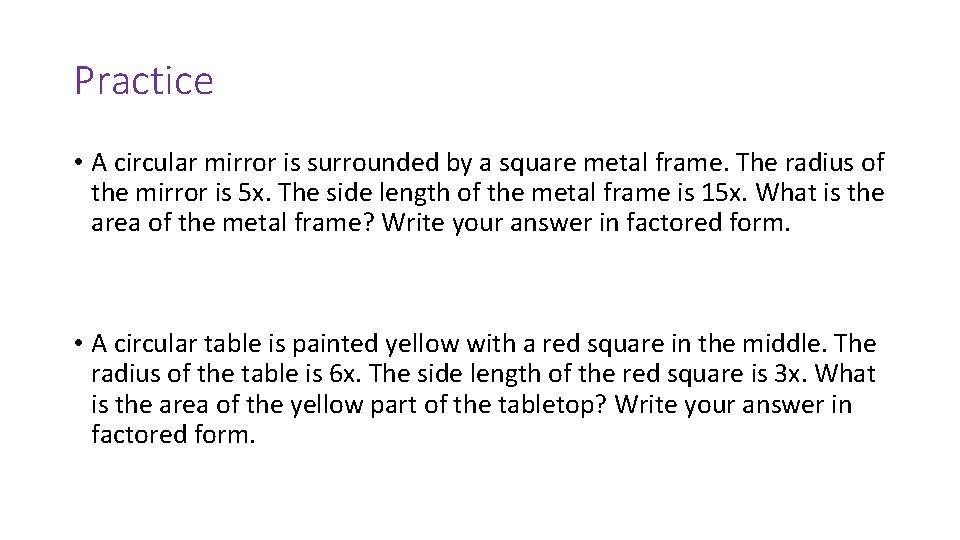 Practice

• A circular mirror is surrounded by a square metal frame. The radius of the mirror is 5x. The side length of the metal frame is 15x. What is the area of the metal frame? Write your answer in factored form.

• A circular table is painted yellow with a red square in the middle. The radius of the table is 6x. The side length of the red square is 3x. What is the area of the yellow part of the tabletop? Write your answer in factored form.